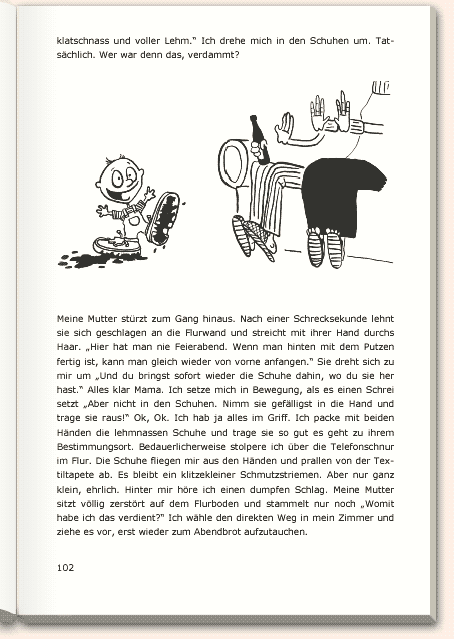 klatschnass und voller Lehm." Ich drehe mich in den Schuhen um. Tatsächlich. Wer war denn das, verdammt?

Meine Mutter stürzt zum Gang hinaus. Nach einer Schrecksekunde lehnt sie sich geschlagen an die Flurwand und streicht mit ihrer Hand durchs Haar. „Hier hat man nie Feierabend. Wenn man hinten mit dem Putzen fertig ist, kann man gleich wieder von vorne anfangen." Sie dreht sich zu mir um „Und du bringst sofort wieder die Schuhe dahin, wo du sie her hast." Alles klar Mama. Ich setze mich in Bewegung, als es einen Schrei setzt „Aber nicht in den Schuhen. Nimm sie gefälligst in die Hand und trage sie raus!" Ok, Ok. Ich hab ja alles im Griff. Ich packe mit beiden Händen die lehmnassen Schuhe und trage sie so gut es geht zu ihrem Bestimmungsort. Bedauerlicherweise stolpere ich über die Telefonschnur im Flur. Die Schuhe fliegen mir aus den Händen und prallen von der Textiltapete ab. Es bleibt ein klitzekleiner Schmutzstriemen. Aber nur ganz klein, ehrlich. Hinter mir höre ich einen dumpfen Schlag. Meine Mutter sitzt völlig zerstört auf dem Flurboden und stammelt nur noch „Womit habe ich das verdient?" Ich wähle den direkten Weg in mein Zimmer und ziehe es vor, erst wieder zum Abendbrot aufzutauchen.

102